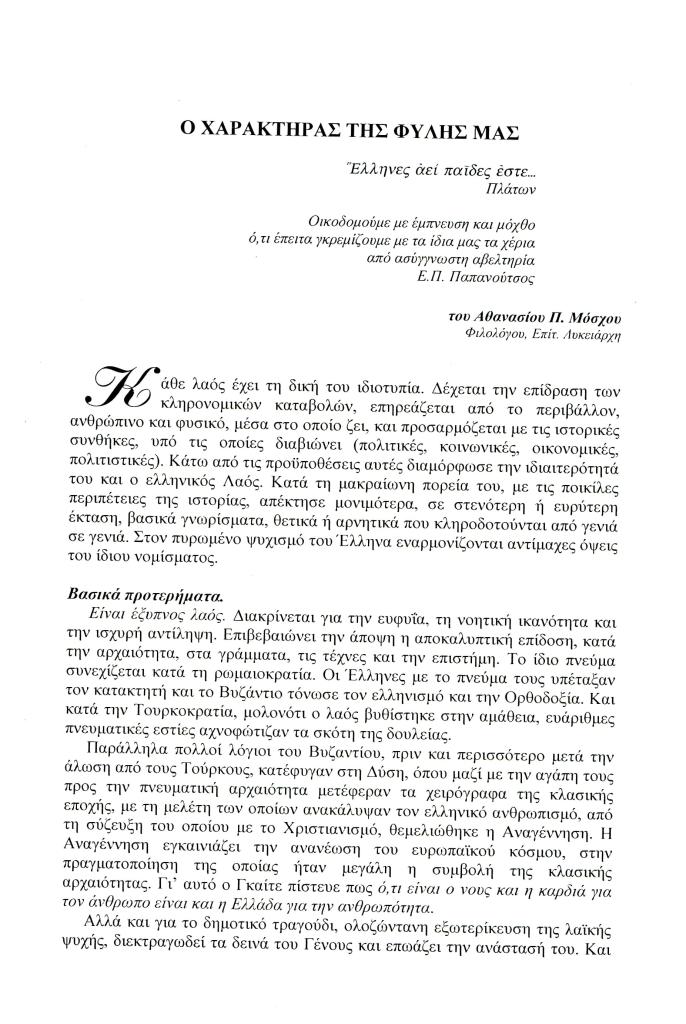 Ο ΧΑΡΑΚΤΗΡΑΣ ΤΗΣ ΦΥΛΗΣ ΜΑΣ

Ἕλληνες ἀεί παῖδες ἐστε...
Πλάτων

Οικοδομούμε με έμπνευση και μόχθο
ό,τι έπειτα γκρεμίζουμε με τα ίδια μας τα χέρια
από ασύγγνωστη αβελτηρία
Ε.Π. Παπανούτσος

του Αθανασίου Π. Μόσχου
Φιλολόγου, Επίτ. Λυκειάρχη

Κάθε λαός έχει τη δική του ιδιοτυπία. Δέχεται την επίδραση των κληρονομικών καταβολών, επηρεάζεται από το περιβάλλον, ανθρώπινο και φυσικό, μέσα στο οποίο ζει, και προσαρμόζεται με τις ιστορικές συνθήκες, υπό τις οποίες διαβιώνει (πολιτικές, κοινωνικές, οικονομικές, πολιτιστικές). Κάτω από τις προϋποθέσεις αυτές διαμόρφωσε την ιδιαιτερότητά του και ο ελληνικός Λαός. Κατά τη μακραίωνη πορεία του, με τις ποικίλες περιπέτειες της ιστορίας, απέκτησε μονιμότερα, σε στενότερη ή ευρύτερη έκταση, βασικά γνωρίσματα, θετικά ή αρνητικά που κληροδοτούνται από γενιά σε γενιά. Στον πυρωμένο ψυχισμό του Έλληνα εναρμονίζονται αντίμαχες όψεις του ίδιου νομίσματος.

Βασικά προτερήματα.

Είναι έξυπνος λαός. Διακρίνεται για την ευφυΐα, τη νοητική ικανότητα και την ισχυρή αντίληψη. Επιβεβαιώνει την άποψη η αποκαλυπτική επίδοση, κατά την αρχαιότητα, στα γράμματα, τις τέχνες και την επιστήμη. Το ίδιο πνεύμα συνεχίζεται κατά τη ρωμαιοκρατία. Οι Έλληνες με το πνεύμα τους υπέταξαν τον κατακτητή και το Βυζάντιο τόνωσε τον ελληνισμό και την Ορθοδοξία. Και κατά την Τουρκοκρατία, μολονότι ο λαός βυθίστηκε στην αμάθεια, ευάριθμες πνευματικές εστίες αχνοφώτιζαν τα σκότη της δουλείας.

Παράλληλα πολλοί λόγιοι του Βυζαντίου, πριν και περισσότερο μετά την άλωση από τους Τούρκους, κατέφυγαν στη Δύση, όπου μαζί με την αγάπη τους προς την πνευματική αρχαιότητα μετέφεραν τα χειρόγραφα της κλασικής εποχής, με τη μελέτη των οποίων ανακάλυψαν τον ελληνικό ανθρωπισμό, από τη σύζευξη του οποίου με το Χριστιανισμό, θεμελιώθηκε η Αναγέννηση. Η Αναγέννηση εγκαινιάζει την ανανέωση του ευρωπαϊκού κόσμου, στην πραγματοποίηση της οποίας ήταν μεγάλη η συμβολή της κλασικής αρχαιότητας. Γι' αυτό ο Γκαίτε πίστευε πως ό,τι είναι ο νους και η καρδιά για τον άνθρωπο είναι και η Ελλάδα για την ανθρωπότητα.

Αλλά και για το δημοτικό τραγούδι, ολοζώντανη εξωτερίκευση της λαϊκής ψυχής, διεκτραγωδεί τα δεινά του Γένους και επωάζει την ανάστασή του. Και